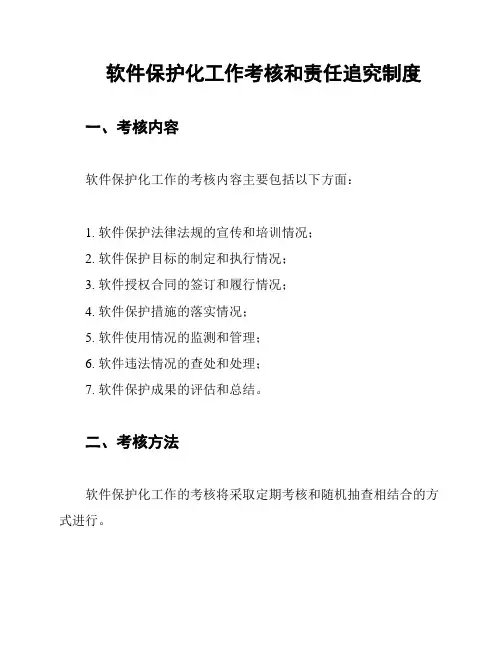 软件保护化工作考核和责任追究制度

一、考核内容

软件保护化工作的考核内容主要包括以下方面：

1. 软件保护法律法规的宣传和培训情况；
2. 软件保护目标的制定和执行情况；
3. 软件授权合同的签订和履行情况；
4. 软件保护措施的落实情况；
5. 软件使用情况的监测和管理；
6. 软件违法情况的查处和处理；
7. 软件保护成果的评估和总结。

二、考核方法

软件保护化工作的考核将采取定期考核和随机抽查相结合的方式进行。